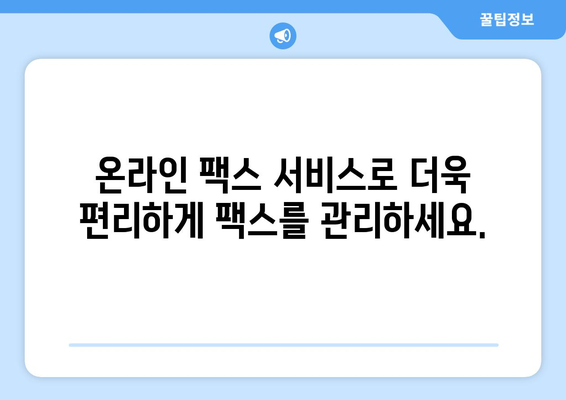 꿀팁정보

온라인 팩스 서비스로 더욱 편리하게 팩스를 관리하세요.